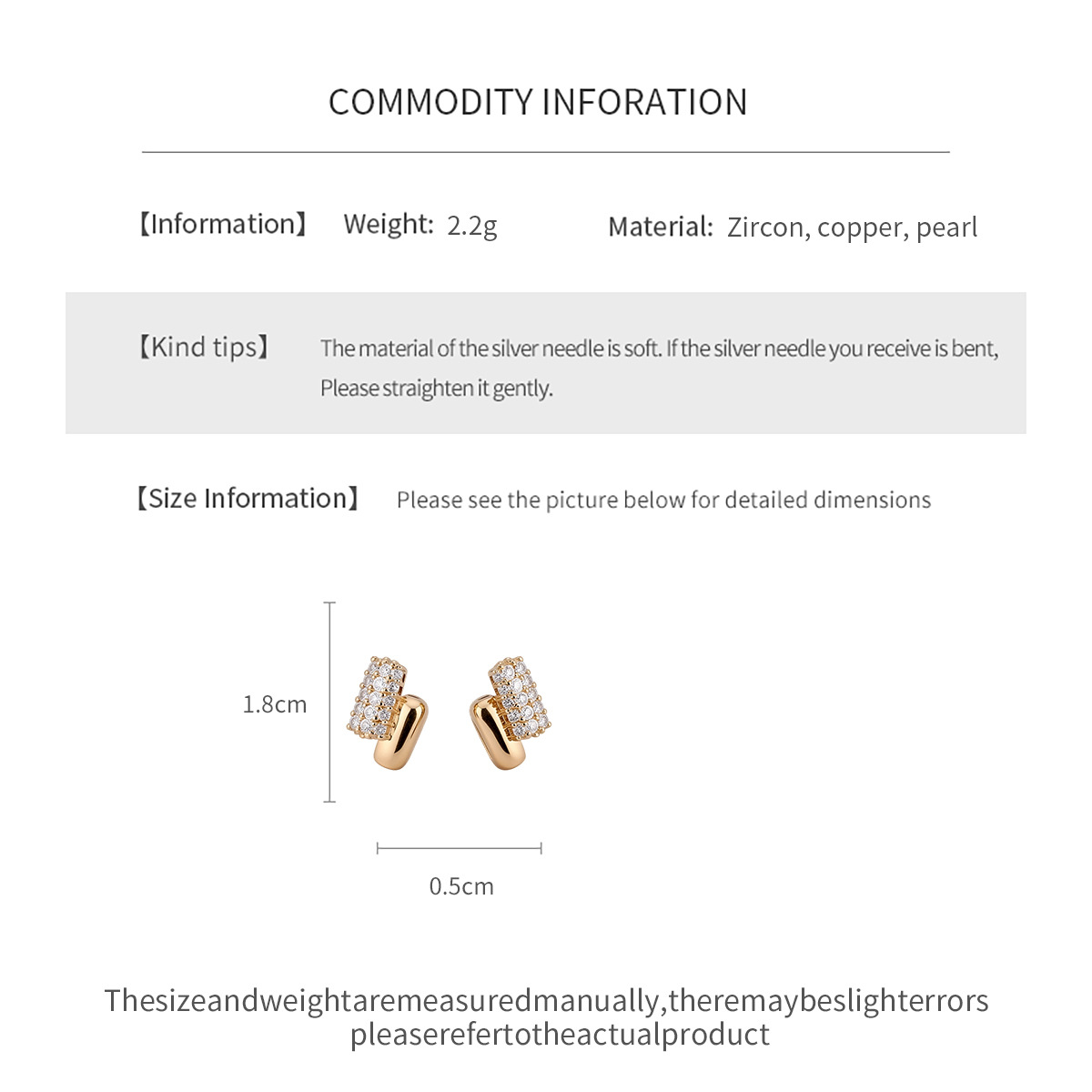 COMMODITY INFORATION

【Information】 Weight: 2.2g Material: Zircon, copper, pearl

【Kind tips】 The material of the silver needle is soft. If the silver needle you receive is bent, Please straighten it gently.

【Size Information】 Please see the picture below for detailed dimensions

1.8cm

0.5cm

Thesizeandweightaremeasuredmanually,theremaybeslighterrors pleaserefertotheactualproduct